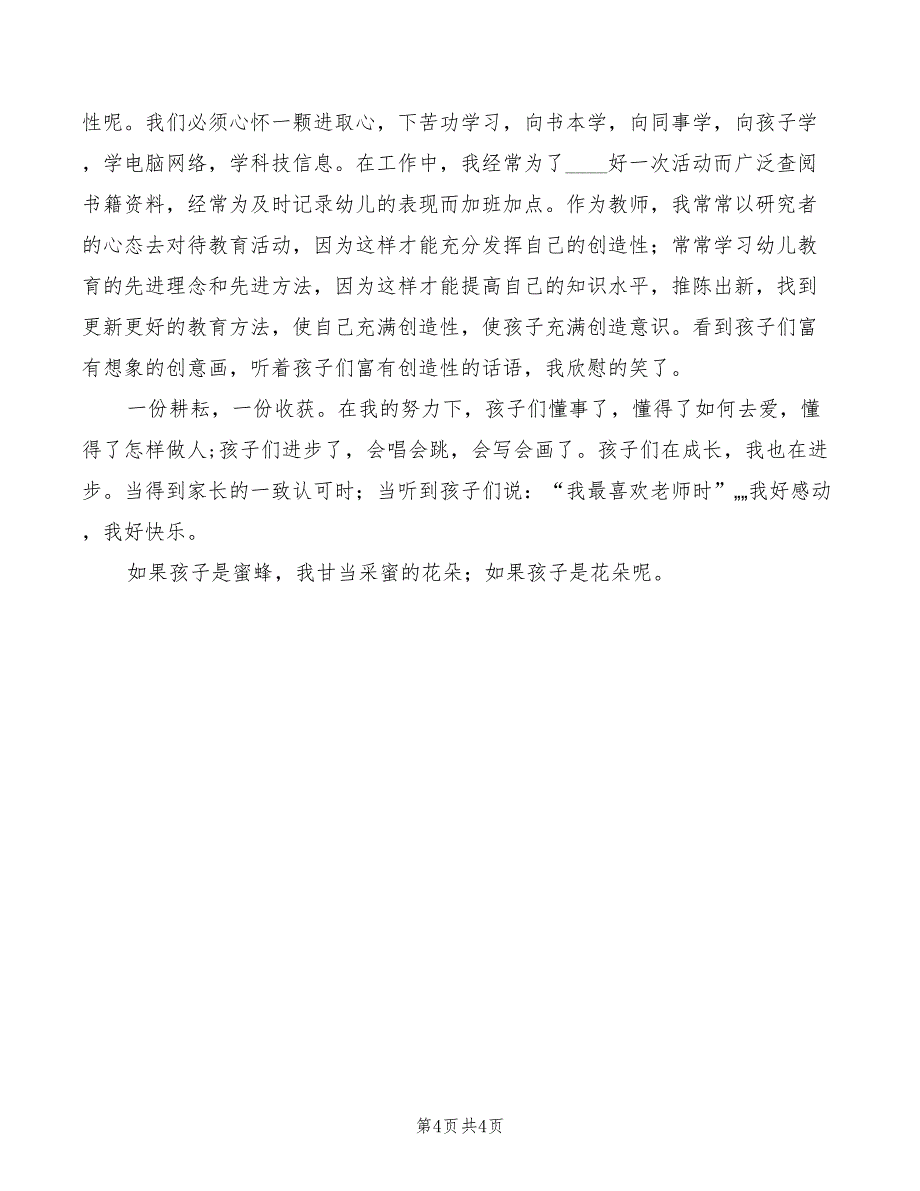 性呢。我们必须心怀一颗进取心，下苦功学习，向书本学，向同事学，向孩子学，学电脑网络，学科技信息。在工作中，我经常为了____好一次活动而广泛查阅书籍资料，经常为及时记录幼儿的表现而加班加点。作为教师，我常常以研究者的心态去对待教育活动，因为这样才能充分发挥自己的创造性；常常学习幼儿教育的先进理念和先进方法，因为这样才能提高自己的知识水平，推陈出新，找到更新更好的教育方法，使自己充满创造性，使孩子充满创造意识。看到孩子们富有想象的创意画，听着孩子们富有创造性的话语，我欣慰的笑了。

一份耕耘，一份收获。在我的努力下，孩子们懂事了，懂得了如何去爱，懂得了怎样做人;孩子们进步了，会唱会跳，会写会画了。孩子们在成长，我也在进步。当得到家长的一致认可时；当听到孩子们说：“我最喜欢老师时”„„我好感动，我好快乐。

如果孩子是蜜蜂，我甘当采蜜的花朵；如果孩子是花朵呢。

第4页 共4页